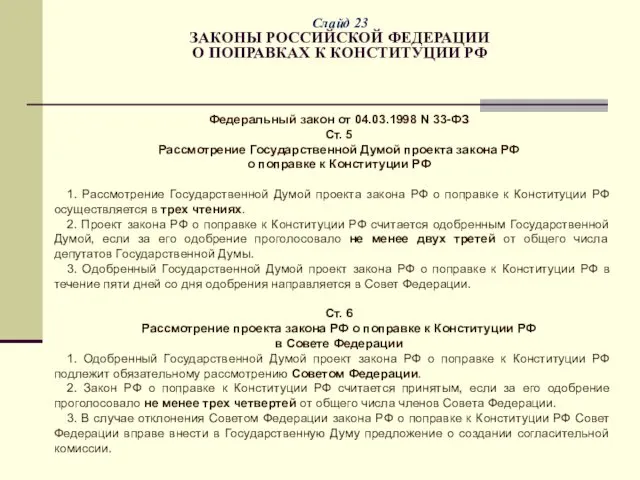 Слайд 23
ЗАКОНЫ РОССИЙСКОЙ ФЕДЕРАЦИИ
О ПОПРАВКАХ К КОНСТИТУЦИИ РФ

Федеральный закон от 04.03.1998 N 33-ФЗ
Ст. 5
Рассмотрение Государственной Думой проекта закона РФ
о поправке к Конституции РФ

1. Рассмотрение Государственной Думой проекта закона РФ о поправке к Конституции РФ осуществляется в трех чтениях.
2. Проект закона РФ о поправке к Конституции РФ считается одобренным Государственной Думой, если за его одобрение проголосовало не менее двух третей от общего числа депутатов Государственной Думы.
3. Одобренный Государственной Думой проект закона РФ о поправке к Конституции РФ в течение пяти дней со дня одобрения направляется в Совет Федерации.

Ст. 6
Рассмотрение проекта закона РФ о поправке к Конституции РФ
в Совете Федерации
1. Одобренный Государственной Думой проект закона РФ о поправке к Конституции РФ подлежит обязательному рассмотрению Советом Федерации.
2. Закон РФ о поправке к Конституции РФ считается принятым, если за его одобрение проголосовало не менее трех четвертей от общего числа членов Совета Федерации.
3. В случае отклонения Советом Федерации закона РФ о поправке к Конституции РФ Совет Федерации вправе внести в Государственную Думу предложение о создании согласительной комиссии.